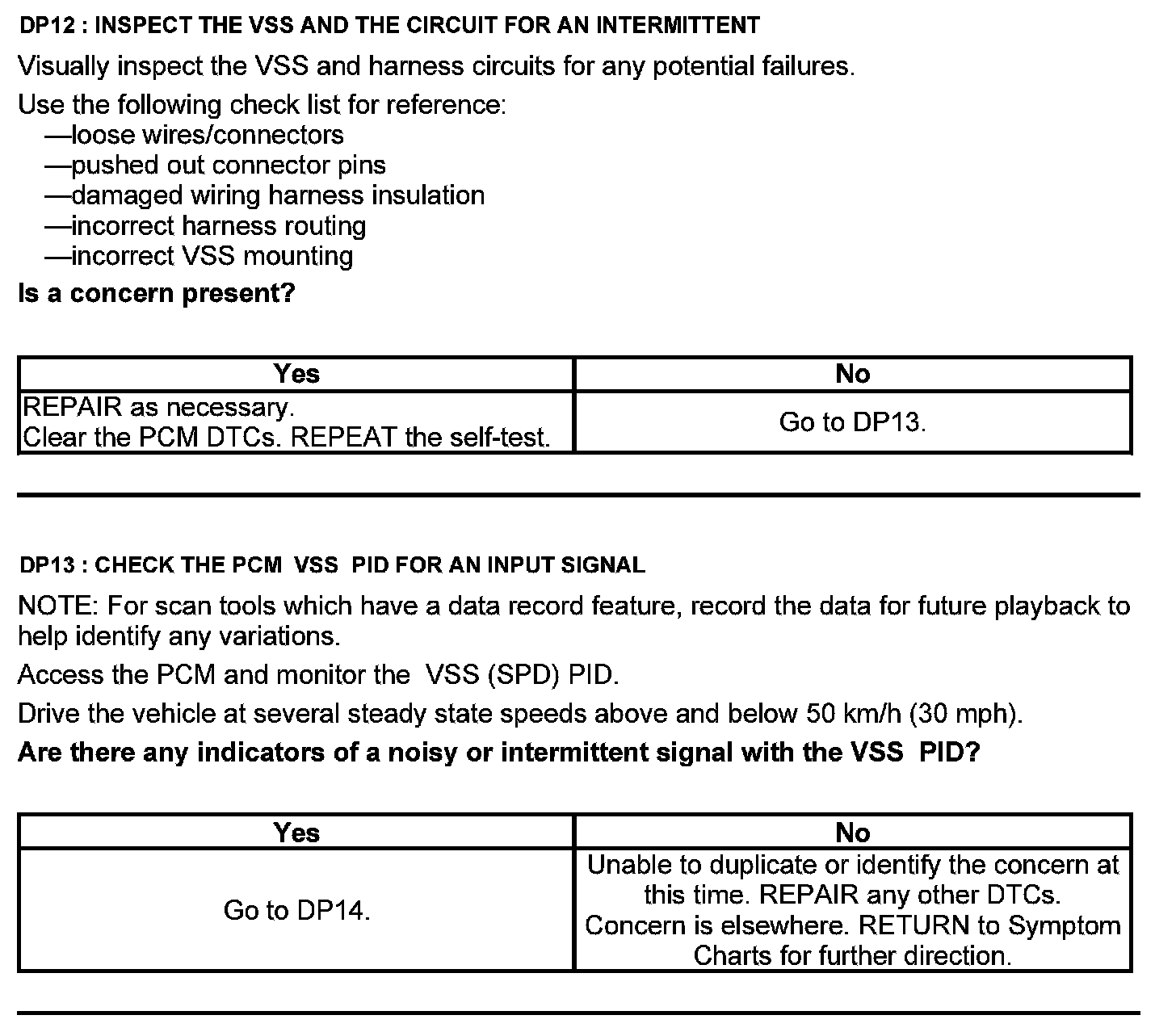 DP12 : INSPECT THE VSS AND THE CIRCUIT FOR AN INTERMITTENT

Visually inspect the VSS and harness circuits for any potential failures.

Use the following check list for reference:
—loose wires/connectors
—pushed out connector pins
—damaged wiring harness insulation
—incorrect harness routing
—incorrect VSS mounting

Is a concern present?

| Yes | No |
|---|---|
| REPAIR as necessary. Clear the PCM DTCs. REPEAT the self-test. | Go to DP13. |

DP13 : CHECK THE PCM VSS PID FOR AN INPUT SIGNAL

NOTE: For scan tools which have a data record feature, record the data for future playback to help identify any variations.

Access the PCM and monitor the VSS (SPD) PID.

Drive the vehicle at several steady state speeds above and below 50 km/h (30 mph).

Are there any indicators of a noisy or intermittent signal with the VSS PID?

| Yes | No |
|---|---|
| Go to DP14. | Unable to duplicate or identify the concern at this time. REPAIR any other DTCs. Concern is elsewhere. RETURN to Symptom Charts for further direction. |